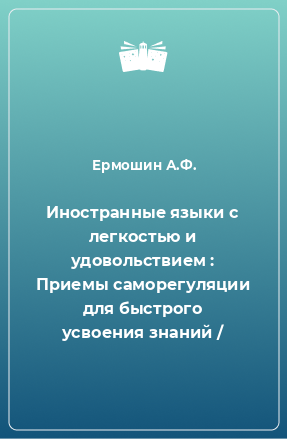 Ермошин А.Ф.

Иностранные языки с легкостью и удовольствием : Приемы саморегуляции для быстрого усвоения знаний /